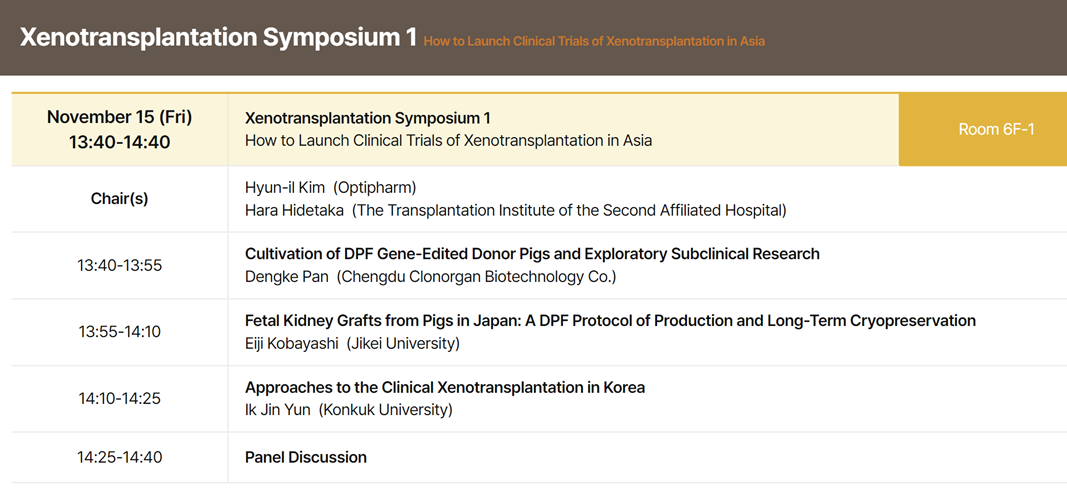 Xenotransplantation Symposium 1 How to Launch Clinical Trials of Xenotransplantation in Asia

| November 15 (Fri) 13:40-14:40 | Xenotransplantation Symposium 1 How to Launch Clinical Trials of Xenotransplantation in Asia | Room 6F-1 |
|---|---|---|
| Chair(s) | Hyun-il Kim (Optipharm) Hara Hidetaka (The Transplantation Institute of the Second Affiliated Hospital) | |
| 13:40-13:55 | Cultivation of DPF Gene-Edited Donor Pigs and Exploratory Subclinical Research Dengke Pan (Chengdu Clonorgan Biotechnology Co.) | |
| 13:55-14:10 | Fetal Kidney Grafts from Pigs in Japan: A DPF Protocol of Production and Long-Term Cryopreservation Eiji Kobayashi (Jikei University) | |
| 14:10-14:25 | Approaches to the Clinical Xenotransplantation in Korea Ik Jin Yun (Konkuk University) | |
| 14:25-14:40 | Panel Discussion | |